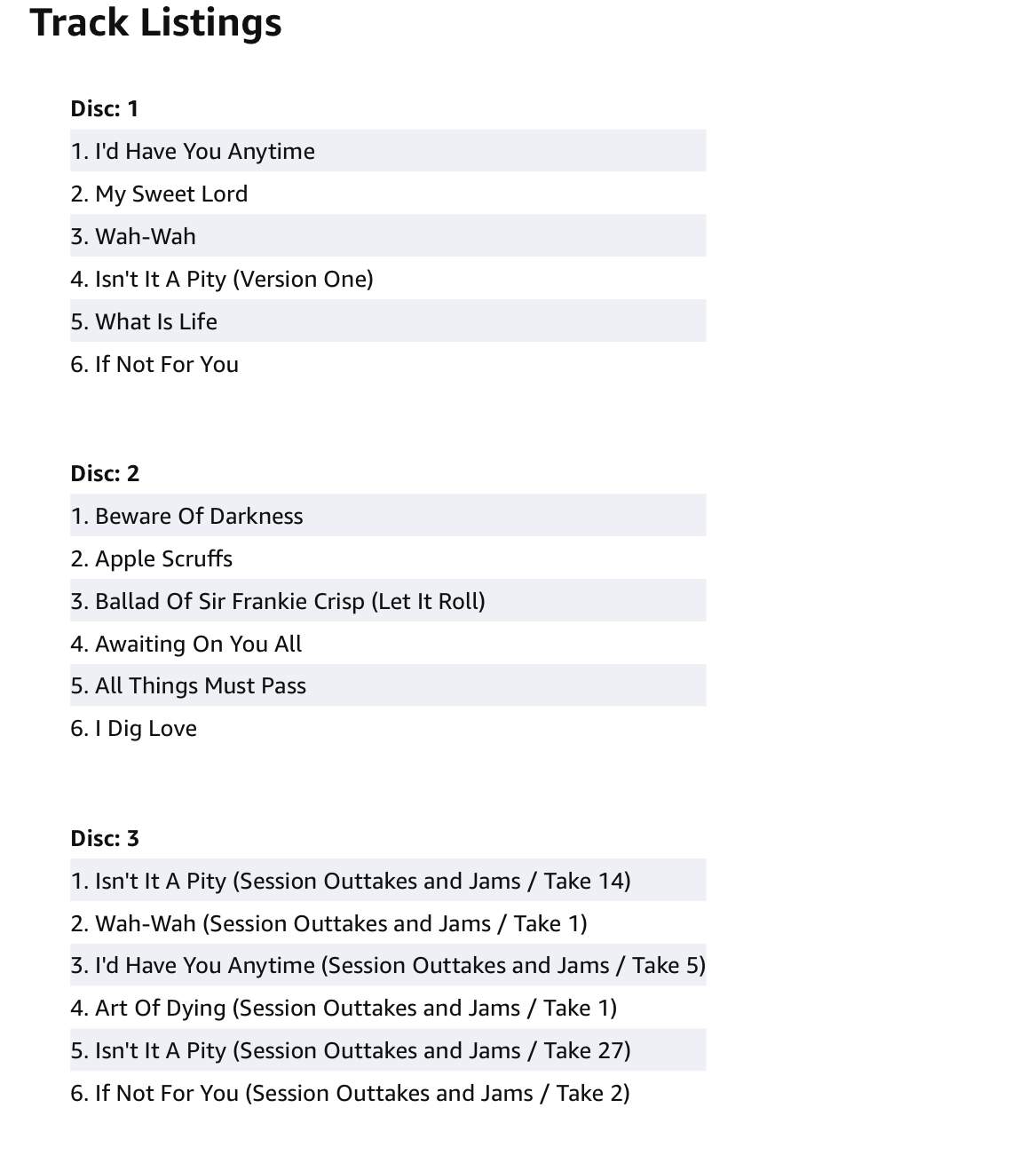 Track Listings

Disc: 1

1. I'd Have You Anytime
2. My Sweet Lord
3. Wah-Wah
4. Isn't It A Pity (Version One)
5. What Is Life
6. If Not For You

Disc: 2

1. Beware Of Darkness
2. Apple Scruffs
3. Ballad Of Sir Frankie Crisp (Let It Roll)
4. Awaiting On You All
5. All Things Must Pass
6. I Dig Love

Disc: 3

1. Isn't It A Pity (Session Outtakes and Jams / Take 14)
2. Wah-Wah (Session Outtakes and Jams / Take 1)
3. I'd Have You Anytime (Session Outtakes and Jams / Take 5)
4. Art Of Dying (Session Outtakes and Jams / Take 1)
5. Isn't It A Pity (Session Outtakes and Jams / Take 27)
6. If Not For You (Session Outtakes and Jams / Take 2)